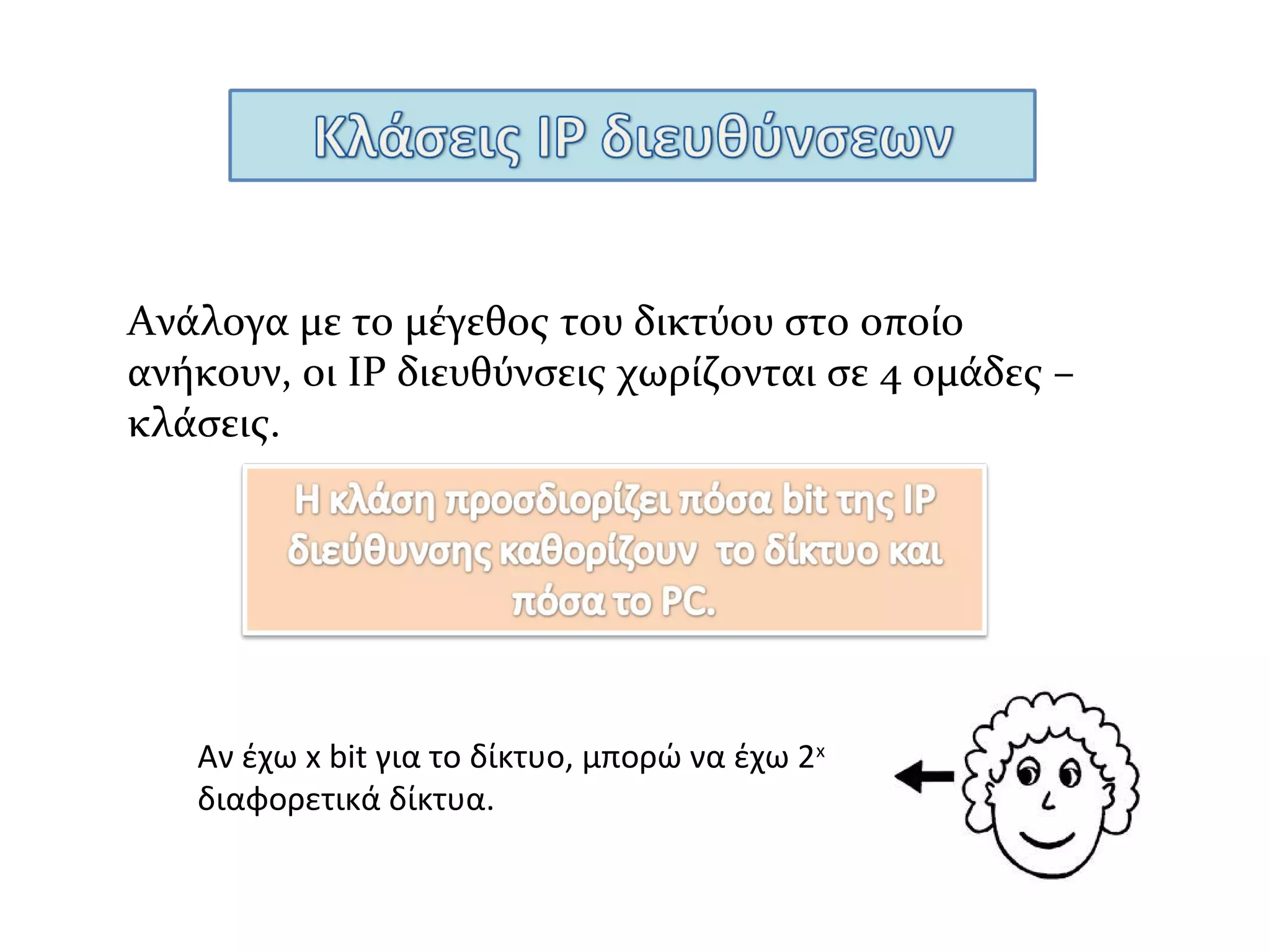 Κλάσεις IP διευθύνσεων

Ανάλογα με το μέγεθος του δικτύου στο οποίο ανήκουν, οι IP διευθύνσεις χωρίζονται σε 4 ομάδες – κλάσεις.

Η κλάση προσδιορίζει πόσα bit της IP διεύθυνσης καθορίζουν το δίκτυο και πόσα το PC.

Αν έχω x bit για το δίκτυο, μπορώ να έχω $2^x$ διαφορετικά δίκτυα.